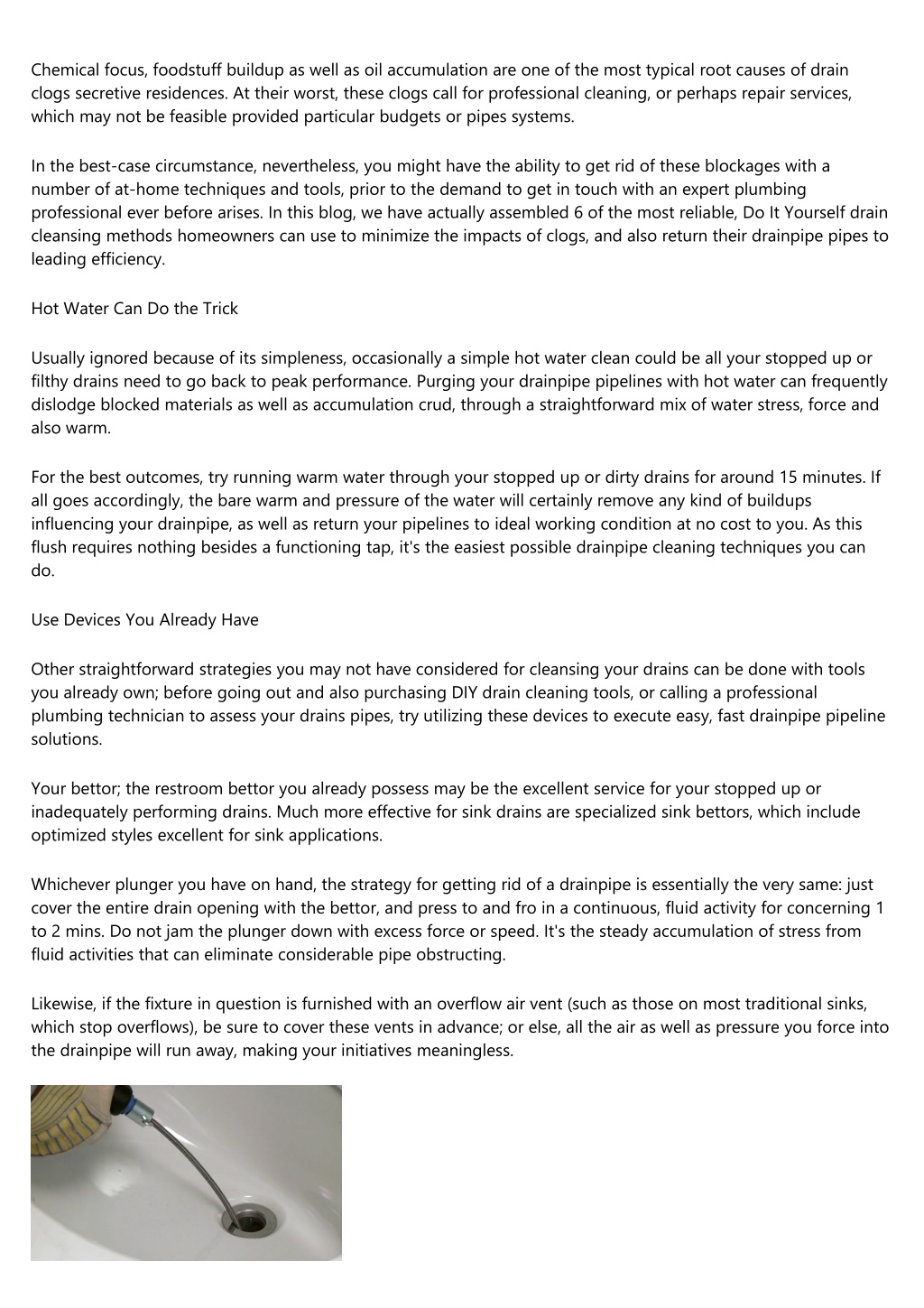 Chemical focus, foodstuff buildup as well as oil accumulation are one of the most typical root causes of drain clogs secretive residences. At their worst, these clogs call for professional cleaning, or perhaps repair services, which may not be feasible provided particular budgets or pipes systems.

In the best-case circumstance, nevertheless, you might have the ability to get rid of these blockages with a number of at-home techniques and tools, prior to the demand to get in touch with an expert plumbing professional ever before arises. In this blog, we have actually assembled 6 of the most reliable, Do It Yourself drain cleansing methods homeowners can use to minimize the impacts of clogs, and also return their drainpipe pipes to leading efficiency.

Hot Water Can Do the Trick

Usually ignored because of its simpleness, occasionally a simple hot water clean could be all your stopped up or filthy drains need to go back to peak performance. Purging your drainpipe pipelines with hot water can frequently dislodge blocked materials as well as accumulation crud, through a straightforward mix of water stress, force and also warm.

For the best outcomes, try running warm water through your stopped up or dirty drains for around 15 minutes. If all goes accordingly, the bare warm and pressure of the water will certainly remove any kind of buildups influencing your drainpipe, as well as return your pipelines to ideal working condition at no cost to you. As this flush requires nothing besides a functioning tap, it's the easiest possible drainpipe cleaning techniques you can do.

Use Devices You Already Have

Other straightforward strategies you may not have considered for cleansing your drains can be done with tools you already own; before going out and also purchasing DIY drain cleaning tools, or calling a professional plumbing technician to assess your drains pipes, try utilizing these devices to execute easy, fast drainpipe pipeline solutions.

Your bettor; the restroom bettor you already possess may be the excellent service for your stopped up or inadequately performing drains. Much more effective for sink drains are specialized sink bettors, which include optimized styles excellent for sink applications.

Whichever plunger you have on hand, the strategy for getting rid of a drainpipe is essentially the very same: just cover the entire drain opening with the bettor, and press to and fro in a continuous, fluid activity for concerning 1 to 2 mins. Do not jam the plunger down with excess force or speed. It's the steady accumulation of stress from fluid activities that can eliminate considerable pipe obstructing.

Likewise, if the fixture in question is furnished with an overflow air vent (such as those on most traditional sinks, which stop overflows), be sure to cover these vents in advance; or else, all the air as well as pressure you force into the drainpipe will run away, making your initiatives meaningless.